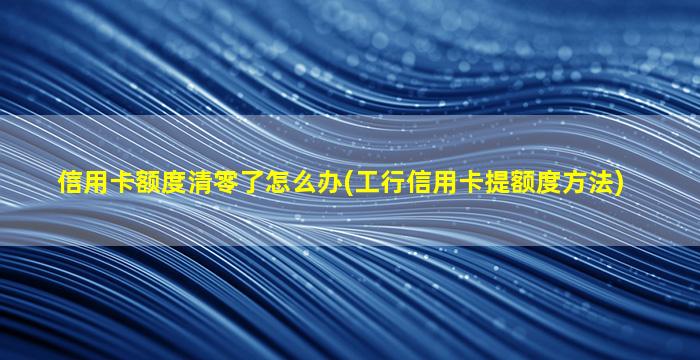 信用卡额度清零了怎么办(工行信用卡提额度方法)